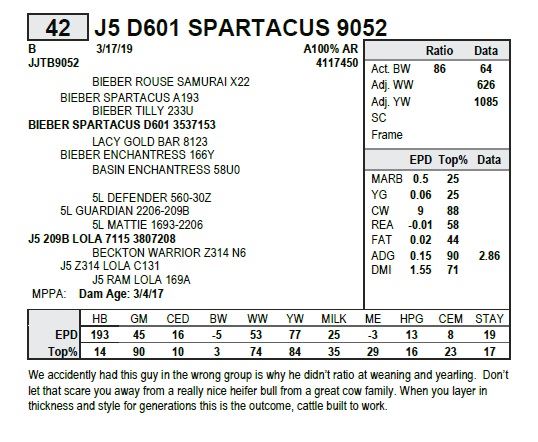 42 J5 D601 SPARTACUS 9052

B 3/17/19 A100% AR
JJTB9052 4117450

BIEBER ROUSE SAMURAI X22
BIEBER SPARTACUS A193
BIEBER TILLY 233U
BIEBER SPARTACUS D601 3537153
LACY GOLD BAR 8123
BIEBER ENCHANTRESS 166Y
BASIN ENCHANTRESS 58U0

5L DEFENDER 560-30Z
5L GUARDIAN 2206-209B
5L MATTIE 1693-2206
J5 209B LOLA 7115 3807208
BECKTON WARRIOR Z314 N6
J5 Z314 LOLA C131
J5 RAM LOLA 169A
MPPA: Dam Age: 3/4/17

| | Ratio | Data |
|---|---|---|
| Act. BW | 86 | 64 |
| Adj. WW | | 626 |
| Adj. YW | | 1085 |
| SC | | |
| Frame | | |

| | EPD | Top% | Data |
|---|---|---|---|
| MARB | 0.5 | 25 | |
| YG | 0.06 | 25 | |
| CW | 9 | 88 | |
| REA | -0.01 | 58 | |
| FAT | 0.02 | 44 | |
| ADG | 0.15 | 90 | 2.86 |
| DMI | 1.55 | 71 | |

| | HB | GM | CED | BW | WW | YW | MILK | ME | HPG | CEM | STAY |
|---|---|---|---|---|---|---|---|---|---|---|---|
| EPD | 193 | 45 | 16 | -5 | 53 | 77 | 25 | -3 | 13 | 8 | 19 |
| Top% | 14 | 90 | 10 | 3 | 74 | 84 | 35 | 29 | 16 | 23 | 17 |

We accidently had this guy in the wrong group is why he didn't ratio at weaning and yearling. Don't let that scare you away from a really nice heifer bull from a great cow family. When you layer in thickness and style for generations this is the outcome, cattle built to work.